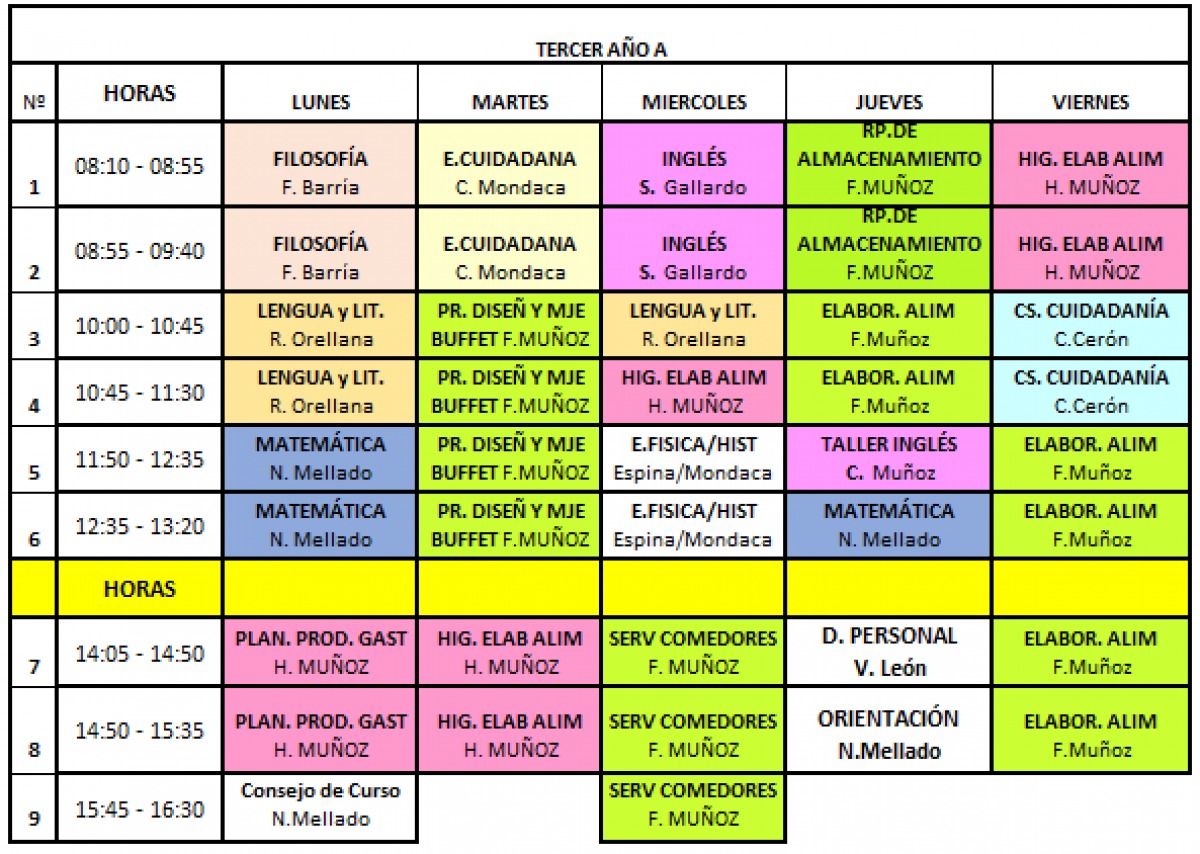 TERCER AÑO A

| Nº | HORAS | LUNES | MARTES | MIERCOLES | JUEVES | VIERNES |
|---|---|---|---|---|---|---|
| 1 | 08:10 - 08:55 | FILOSOFÍA F. Barría | E.CUIDADANA C. Mondaca | INGLÉS S. Gallardo | RP.DE ALMACENAMIENTO F.MUÑOZ | HIG. ELAB ALIM H. MUÑOZ |
| 2 | 08:55 - 09:40 | FILOSOFÍA F. Barría | E.CUIDADANA C. Mondaca | INGLÉS S. Gallardo | RP.DE ALMACENAMIENTO F.MUÑOZ | HIG. ELAB ALIM H. MUÑOZ |
| 3 | 10:00 - 10:45 | LENGUA y LIT. R. Orellana | PR. DISEÑ Y MJE BUFFET F.MUÑOZ | LENGUA y LIT. R. Orellana | ELABOR. ALIM F.Muñoz | CS. CUIDADANÍA C.Cerón |
| 4 | 10:45 - 11:30 | LENGUA y LIT. R. Orellana | PR. DISEÑ Y MJE BUFFET F.MUÑOZ | HIG. ELAB ALIM H. MUÑOZ | ELABOR. ALIM F.Muñoz | CS. CUIDADANÍA C.Cerón |
| 5 | 11:50 - 12:35 | MATEMÁTICA N. Mellado | PR. DISEÑ Y MJE BUFFET F.MUÑOZ | E.FISICA/HIST Espina/Mondaca | TALLER INGLÉS C. Muñoz | ELABOR. ALIM F.Muñoz |
| 6 | 12:35 - 13:20 | MATEMÁTICA N. Mellado | PR. DISEÑ Y MJE BUFFET F.MUÑOZ | E.FISICA/HIST Espina/Mondaca | MATEMÁTICA N. Mellado | ELABOR. ALIM F.Muñoz |
| | HORAS | | | | | |
| 7 | 14:05 - 14:50 | PLAN. PROD. GAST H. MUÑOZ | HIG. ELAB ALIM H. MUÑOZ | SERV COMEDORES F. MUÑOZ | D. PERSONAL V. León | ELABOR. ALIM F.Muñoz |
| 8 | 14:50 - 15:35 | PLAN. PROD. GAST H. MUÑOZ | HIG. ELAB ALIM H. MUÑOZ | SERV COMEDORES F. MUÑOZ | ORIENTACIÓN N.Mellado | ELABOR. ALIM F.Muñoz |
| 9 | 15:45 - 16:30 | Consejo de Curso N.Mellado | | SERV COMEDORES F. MUÑOZ | | |